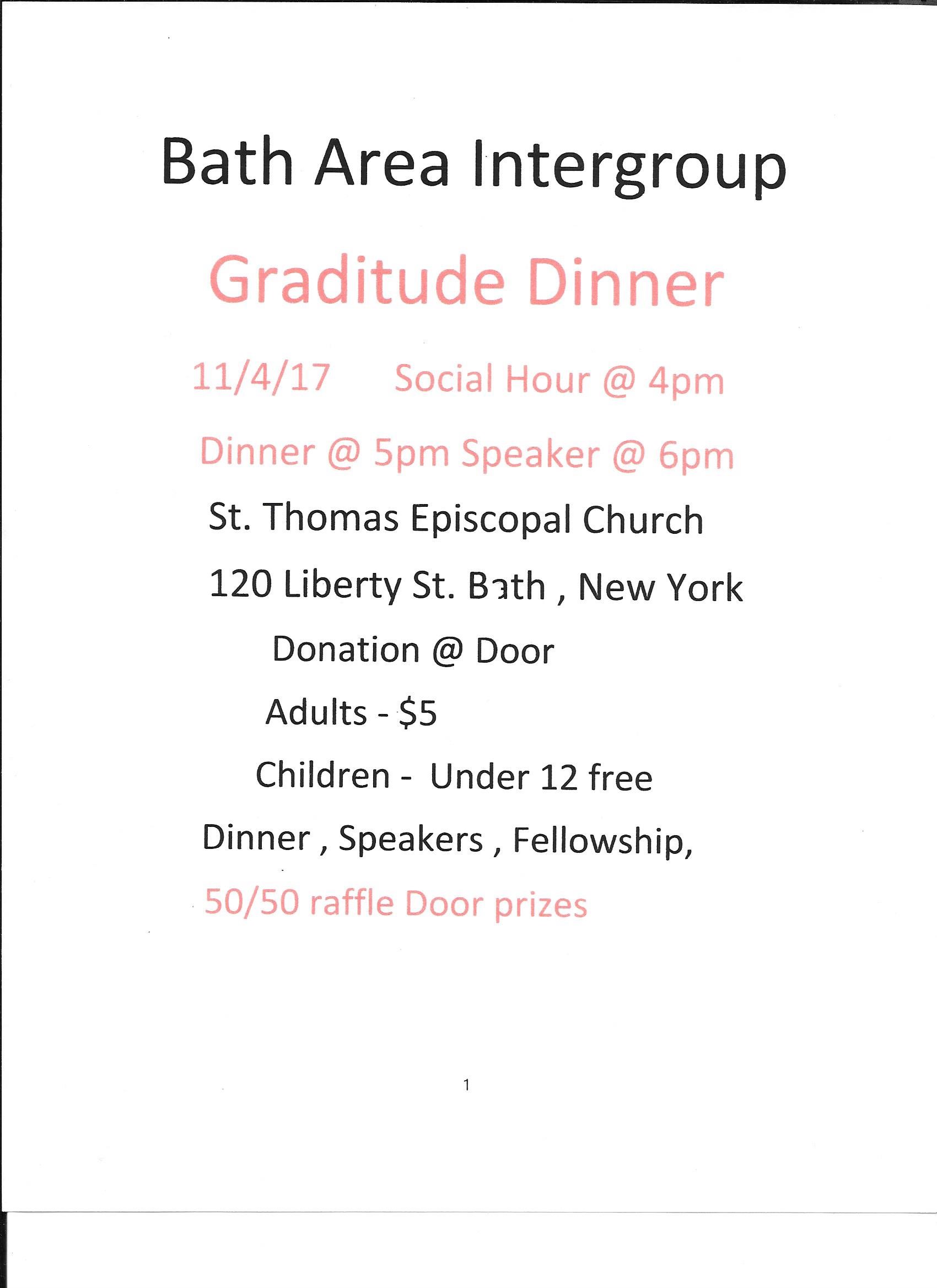 Bath Area Intergroup

Graditude Dinner

11/4/17 Social Hour @ 4pm

Dinner @ 5pm Speaker @ 6pm

St. Thomas Episcopal Church

120 Liberty St. Bath , New York

Donation @ Door

Adults - $5

Children - Under 12 free

Dinner , Speakers , Fellowship,

50/50 raffle Door prizes

1